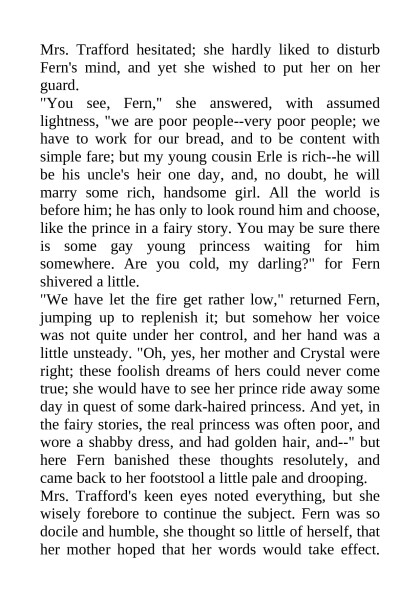 Mrs. Trafford hesitated; she hardly liked to disturb Fern's mind, and yet she wished to put her on her guard.

"You see, Fern," she answered, with assumed lightness, "we are poor people--very poor people; we have to work for our bread, and to be content with simple fare; but my young cousin Erle is rich--he will be his uncle's heir one day, and, no doubt, he will marry some rich, handsome girl. All the world is before him; he has only to look round him and choose, like the prince in a fairy story. You may be sure there is some gay young princess waiting for him somewhere. Are you cold, my darling?" for Fern shivered a little.

"We have let the fire get rather low," returned Fern, jumping up to replenish it; but somehow her voice was not quite under her control, and her hand was a little unsteady. "Oh, yes, her mother and Crystal were right; these foolish dreams of hers could never come true; she would have to see her prince ride away some day in quest of some dark-haired princess. And yet, in the fairy stories, the real princess was often poor, and wore a shabby dress, and had golden hair, and--" but here Fern banished these thoughts resolutely, and came back to her footstool a little pale and drooping.

Mrs. Trafford's keen eyes noted everything, but she wisely forebore to continue the subject. Fern was so docile and humble, she thought so little of herself, that her mother hoped that her words would take effect.